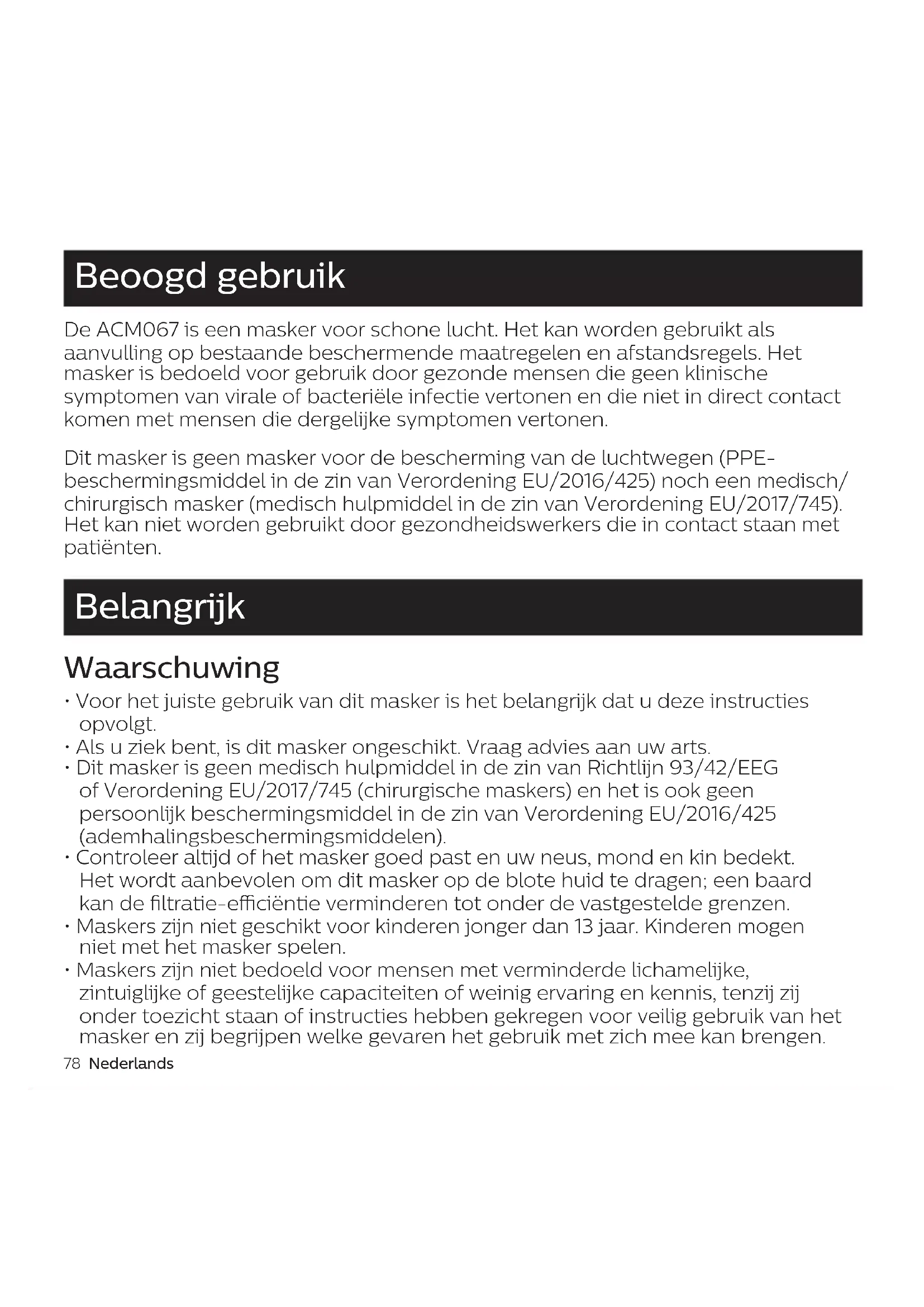 Beoogd gebruik

De ACM067 is een masker voor schone lucht. Het kan worden gebruikt als aanvulling op bestaande beschermende maatregelen en afstandsregels. Het masker is bedoeld voor gebruik door gezonde mensen die geen klinische symptomen van virale of bacteriële infectie vertonen en die niet in direct contact komen met mensen die dergelijke symptomen vertonen.

Dit masker is geen masker voor de bescherming van de luchtwegen (PPE-beschermingsmiddel in de zin van Verordening EU/2016/425) noch een medisch/chirurgisch masker (medisch hulpmiddel in de zin van Verordening EU/2017/745). Het kan niet worden gebruikt door gezondheidswerkers die in contact staan met patiënten.

Belangrijk

Waarschuwing

• Voor het juiste gebruik van dit masker is het belangrijk dat u deze instructies opvolgt.
• Als u ziek bent, is dit masker ongeschikt. Vraag advies aan uw arts.
• Dit masker is geen medisch hulpmiddel in de zin van Richtlijn 93/42/EEG of Verordening EU/2017/745 (chirurgische maskers) en het is ook geen persoonlijk beschermingsmiddel in de zin van Verordening EU/2016/425 (ademhalingsbeschermingsmiddelen).
• Controleer altijd of het masker goed past en uw neus, mond en kin bedekt. Het wordt aanbevolen om dit masker op de blote huid te dragen; een baard kan de filtratie-efficiëntie verminderen tot onder de vastgestelde grenzen.
• Maskers zijn niet geschikt voor kinderen jonger dan 13 jaar. Kinderen mogen niet met het masker spelen.
• Maskers zijn niet bedoeld voor mensen met verminderde lichamelijke, zintuiglijke of geestelijke capaciteiten of weinig ervaring en kennis, tenzij zij onder toezicht staan of instructies hebben gekregen voor veilig gebruik van het masker en zij begrijpen welke gevaren het gebruik met zich mee kan brengen.

78 Nederlands